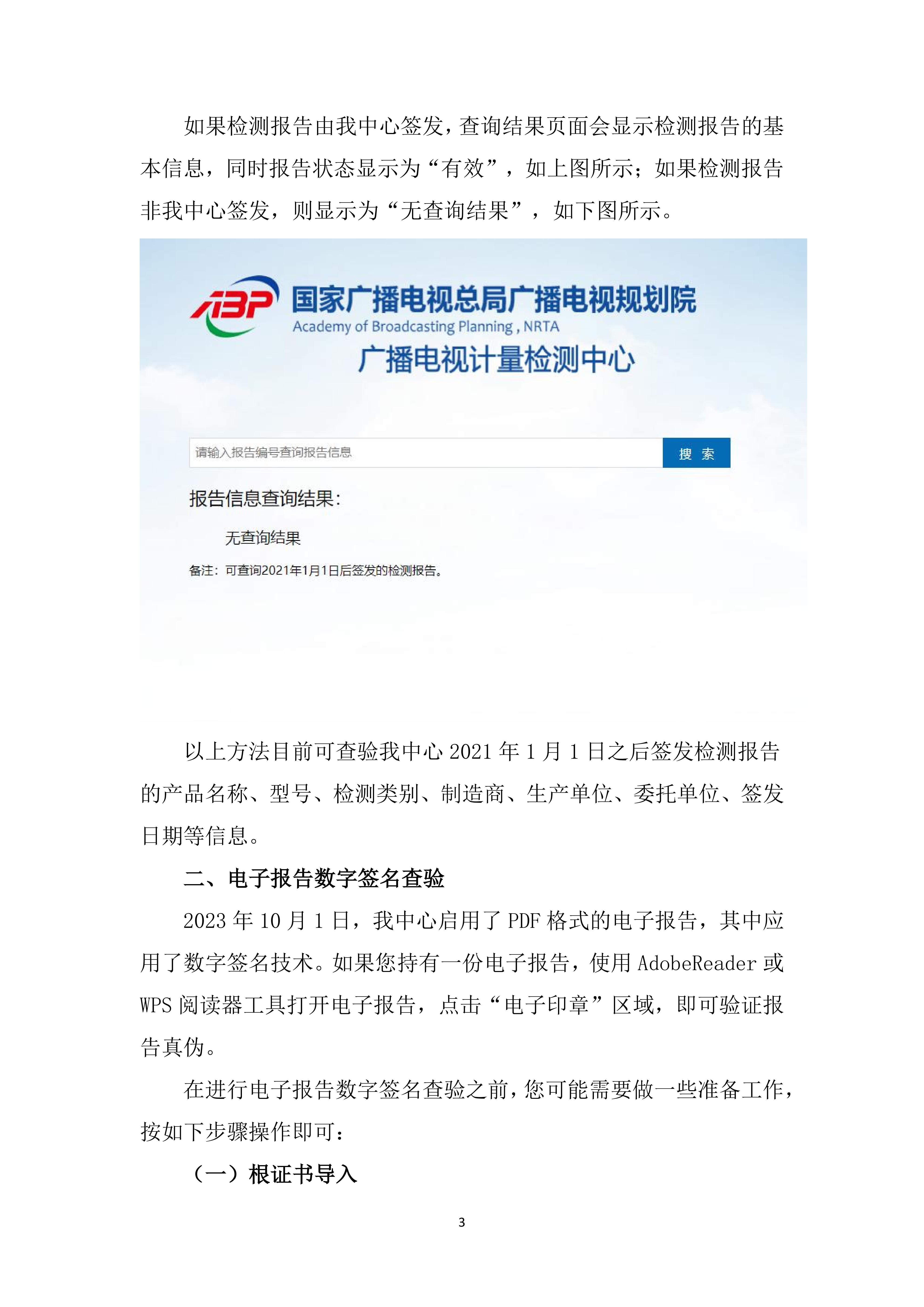 如果检测报告由我中心签发，查询结果页面会显示检测报告的基本信息，同时报告状态显示为“有效”，如上图所示；如果检测报告非我中心签发，则显示为“无查询结果”，如下图所示。

ABP
国家广播电视总局广播电视规划院
Academy of Broadcasting Planning , NRTA
广播电视计量检测中心

请输入报告编号查询报告信息
搜 索

报告信息查询结果：

无查询结果

备注：可查询2021年1月1日后签发的检测报告。

以上方法目前可查验我中心 2021 年 1 月 1 日之后签发检测报告的产品名称、型号、检测类别、制造商、生产单位、委托单位、签发日期等信息。

二、电子报告数字签名查验

2023 年 10 月 1 日，我中心启用了 PDF 格式的电子报告，其中应用了数字签名技术。如果您持有一份电子报告，使用 AdobeReader 或 WPS 阅读器工具打开电子报告，点击“电子印章”区域，即可验证报告真伪。

在进行电子报告数字签名查验之前，您可能需要做一些准备工作，按如下步骤操作即可：

（一）根证书导入

3